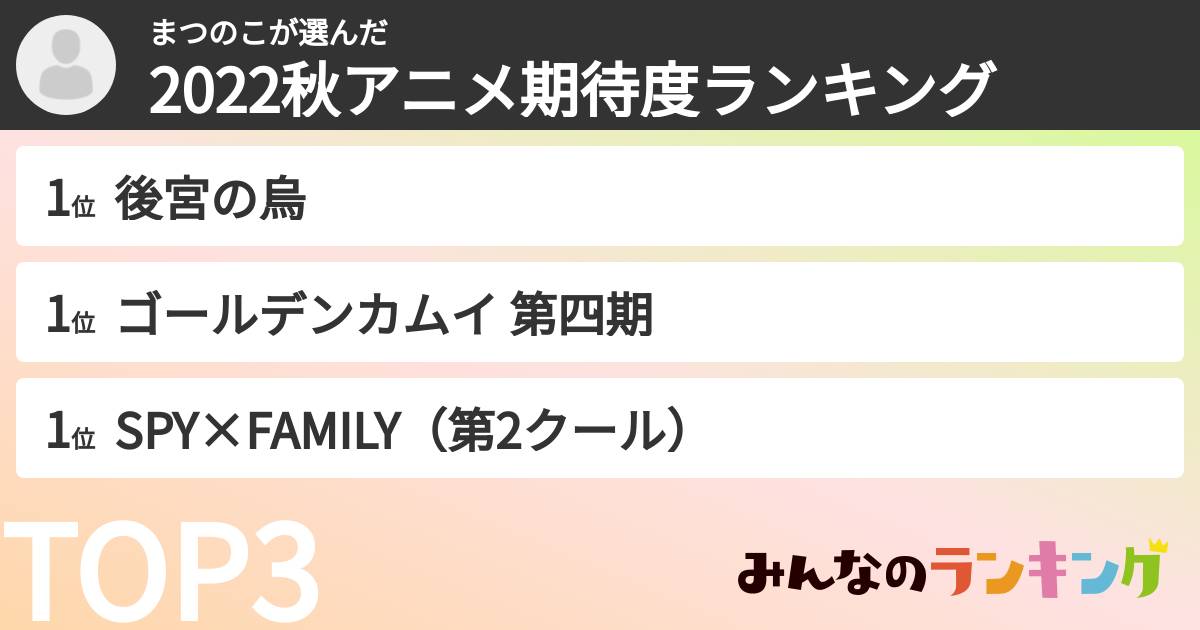 まつのこが選んだ
2022秋アニメ期待度ランキング

1位 後宮の烏

1位 ゴールデンカムイ 第四期

1位 SPY×FAMILY（第2クール）

TOP3

みんなのランキング